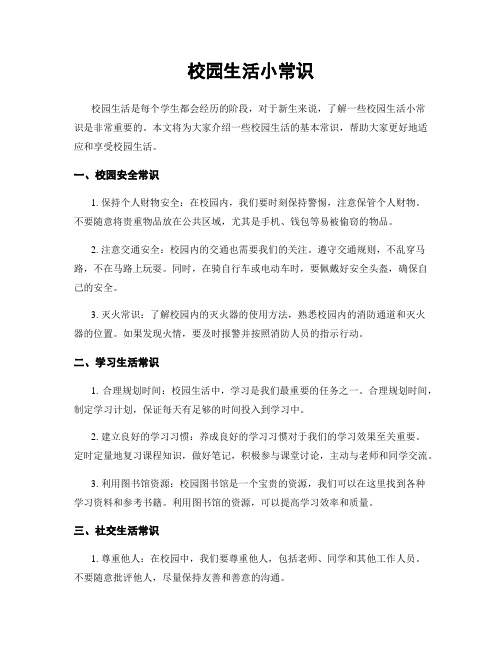 校园生活小常识

校园生活是每个学生都会经历的阶段，对于新生来说，了解一些校园生活小常识是非常重要的。本文将为大家介绍一些校园生活的基本常识，帮助大家更好地适应和享受校园生活。

一、校园安全常识

1. 保持个人财物安全：在校园内，我们要时刻保持警惕，注意保管个人财物。不要随意将贵重物品放在公共区域，尤其是手机、钱包等易被偷窃的物品。

2. 注意交通安全：校园内的交通也需要我们的关注。遵守交通规则，不乱穿马路，不在马路上玩耍。同时，在骑自行车或电动车时，要佩戴好安全头盔，确保自己的安全。

3. 灭火常识：了解校园内的灭火器的使用方法，熟悉校园内的消防通道和灭火器的位置。如果发现火情，要及时报警并按照消防人员的指示行动。

二、学习生活常识

1. 合理规划时间：校园生活中，学习是我们最重要的任务之一。合理规划时间，制定学习计划，保证每天有足够的时间投入到学习中。

2. 建立良好的学习习惯：养成良好的学习习惯对于我们的学习效果至关重要。定时定量地复习课程知识，做好笔记，积极参与课堂讨论，主动与老师和同学交流。

3. 利用图书馆资源：校园图书馆是一个宝贵的资源，我们可以在这里找到各种学习资料和参考书籍。利用图书馆的资源，可以提高学习效率和质量。

三、社交生活常识

1. 尊重他人：在校园中，我们要尊重他人，包括老师、同学和其他工作人员。不要随意批评他人，尽量保持友善和善意的沟通。